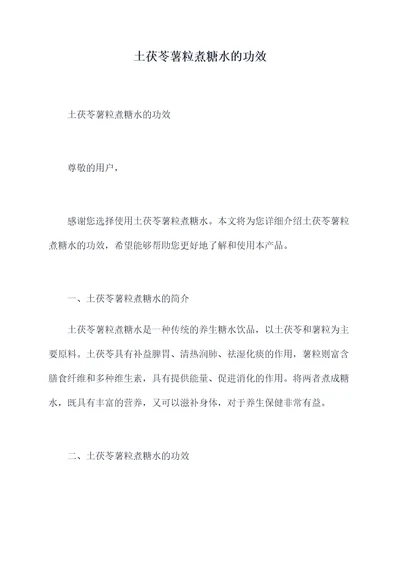 土茯苓薯粒煮糖水的功效

土茯苓薯粒煮糖水的功效

尊敬的用户，

感谢您选择使用土茯苓薯粒煮糖水。本文将为您详细介绍土茯苓薯粒煮糖水的功效，希望能够帮助您更好地了解和使用本产品。

一、土茯苓薯粒煮糖水的简介

土茯苓薯粒煮糖水是一种传统的养生糖水饮品，以土茯苓和薯粒为主要原料。土茯苓具有补益脾胃、清热润肺、祛湿化痰的作用，薯粒则富含膳食纤维和多种维生素，具有提供能量、促进消化的作用。将两者煮成糖水，既具有丰富的营养，又可以滋补身体，对于养生保健非常有益。

二、土茯苓薯粒煮糖水的功效